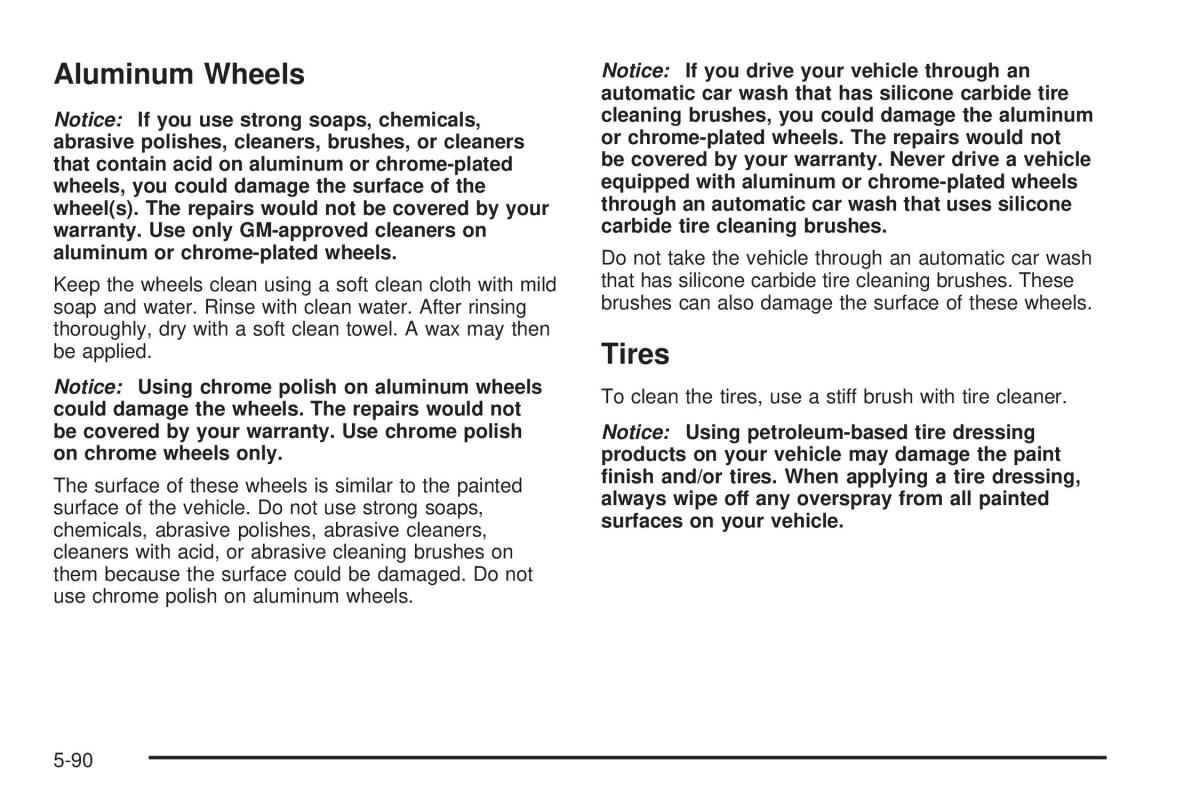 Aluminum Wheels

Notice: If you use strong soaps, chemicals, abrasive polishes, cleaners, brushes, or cleaners that contain acid on aluminum or chrome-plated wheels, you could damage the surface of the wheel(s). The repairs would not be covered by your warranty. Use only GM-approved cleaners on aluminum or chrome-plated wheels.

Keep the wheels clean using a soft clean cloth with mild soap and water. Rinse with clean water. After rinsing thoroughly, dry with a soft clean towel. A wax may then be applied.

Notice: Using chrome polish on aluminum wheels could damage the wheels. The repairs would not be covered by your warranty. Use chrome polish on chrome wheels only.

The surface of these wheels is similar to the painted surface of the vehicle. Do not use strong soaps, chemicals, abrasive polishes, abrasive cleaners, cleaners with acid, or abrasive cleaning brushes on them because the surface could be damaged. Do not use chrome polish on aluminum wheels.

Notice: If you drive your vehicle through an automatic car wash that has silicone carbide tire cleaning brushes, you could damage the aluminum or chrome-plated wheels. The repairs would not be covered by your warranty. Never drive a vehicle equipped with aluminum or chrome-plated wheels through an automatic car wash that uses silicone carbide tire cleaning brushes.

Do not take the vehicle through an automatic car wash that has silicone carbide tire cleaning brushes. These brushes can also damage the surface of these wheels.

Tires

To clean the tires, use a stiff brush with tire cleaner.

Notice: Using petroleum-based tire dressing products on your vehicle may damage the paint finish and/or tires. When applying a tire dressing, always wipe off any overspray from all painted surfaces on your vehicle.

5-90